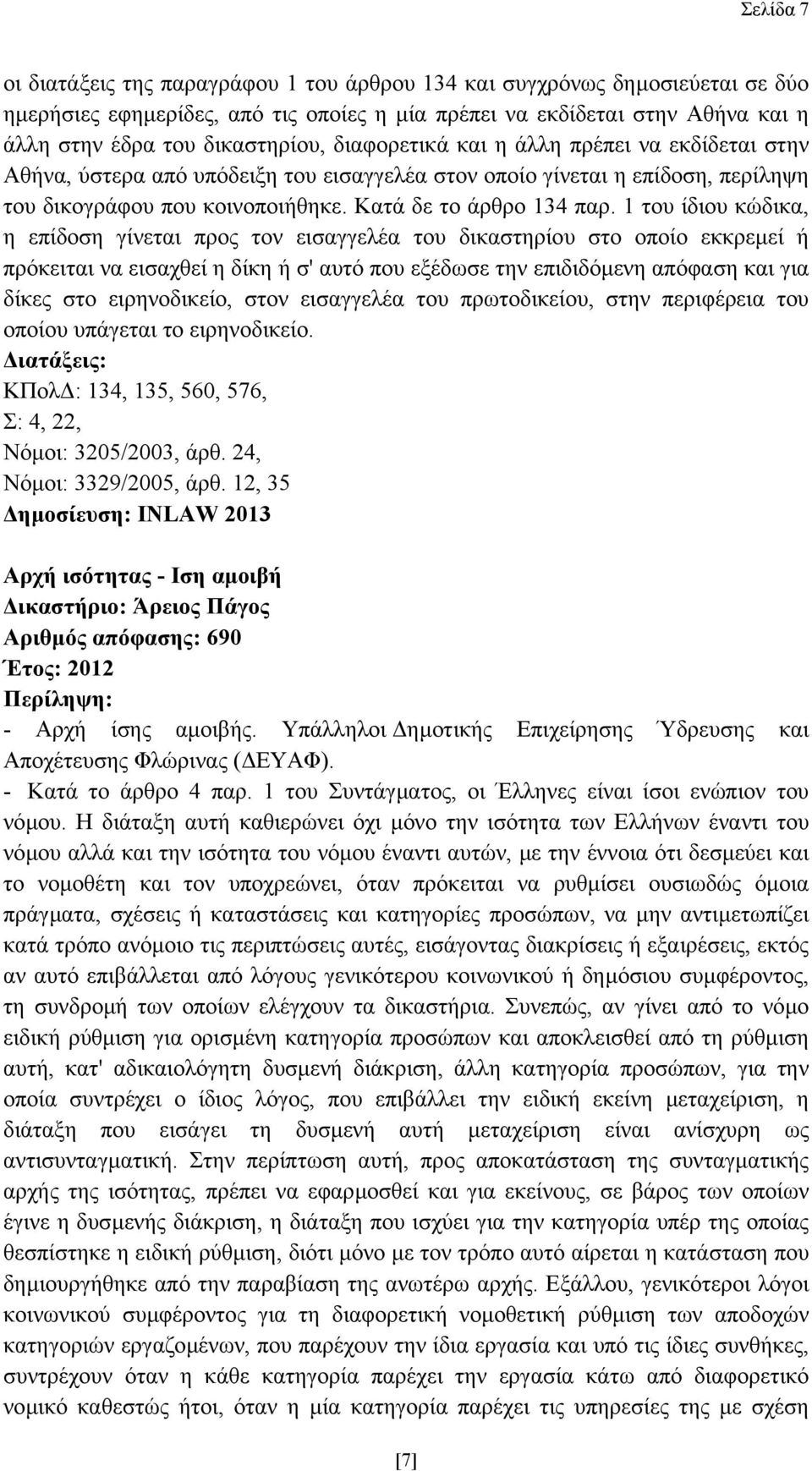 Σελίδα 7

οι διατάξεις της παραγράφου 1 του άρθρου 134 και συγχρόνως δημοσιεύεται σε δύο ημερήσιες εφημερίδες, από τις οποίες η μία πρέπει να εκδίδεται στην Αθήνα και η άλλη στην έδρα του δικαστηρίου, διαφορετικά και η άλλη πρέπει να εκδίδεται στην Αθήνα, ύστερα από υπόδειξη του εισαγγελέα στον οποίο γίνεται η επίδοση, περίληψη του δικογράφου που κοινοποιήθηκε. Κατά δε το άρθρο 134 παρ. 1 του ίδιου κώδικα, η επίδοση γίνεται προς τον εισαγγελέα του δικαστηρίου στο οποίο εκκρεμεί ή πρόκειται να εισαχθεί η δίκη ή σ' αυτό που εξέδωσε την επιδιδόμενη απόφαση και για δίκες στο ειρηνοδικείο, στον εισαγγελέα του πρωτοδικείου, στην περιφέρεια του οποίου υπάγεται το ειρηνοδικείο.
Διατάξεις:
ΚΠολΔ: 134, 135, 560, 576,
Σ: 4, 22,
Νόμοι: 3205/2003, άρθ. 24,
Νόμοι: 3329/2005, άρθ. 12, 35
Δημοσίευση: INLAW 2013

Αρχή ισότητας - Ιση αμοιβή
Δικαστήριο: Άρειος Πάγος
Αριθμός απόφασης: 690
Έτος: 2012
Περίληψη:
- Αρχή ίσης αμοιβής. Υπάλληλοι Δημοτικής Επιχείρησης Ύδρευσης και Αποχέτευσης Φλώρινας (ΔΕΥΑΦ).
- Κατά το άρθρο 4 παρ. 1 του Συντάγματος, οι Έλληνες είναι ίσοι ενώπιον του νόμου. Η διάταξη αυτή καθιερώνει όχι μόνο την ισότητα των Ελλήνων έναντι του νόμου αλλά και την ισότητα του νόμου έναντι αυτών, με την έννοια ότι δεσμεύει και το νομοθέτη και τον υποχρεώνει, όταν πρόκειται να ρυθμίσει ουσιωδώς όμοια πράγματα, σχέσεις ή καταστάσεις και κατηγορίες προσώπων, να μην αντιμετωπίζει κατά τρόπο ανόμοιο τις περιπτώσεις αυτές, εισάγοντας διακρίσεις ή εξαιρέσεις, εκτός αν αυτό επιβάλλεται από λόγους γενικότερου κοινωνικού ή δημόσιου συμφέροντος, τη συνδρομή των οποίων ελέγχουν τα δικαστήρια. Συνεπώς, αν γίνει από το νόμο ειδική ρύθμιση για ορισμένη κατηγορία προσώπων και αποκλεισθεί από τη ρύθμιση αυτή, κατ' αδικαιολόγητη δυσμενή διάκριση, άλλη κατηγορία προσώπων, για την οποία συντρέχει ο ίδιος λόγος, που επιβάλλει την ειδική εκείνη μεταχείριση, η διάταξη που εισάγει τη δυσμενή αυτή μεταχείριση είναι ανίσχυρη ως αντισυνταγματική. Στην περίπτωση αυτή, προς αποκατάσταση της συνταγματικής αρχής της ισότητας, πρέπει να εφαρμοσθεί και για εκείνους, σε βάρος των οποίων έγινε η δυσμενής διάκριση, η διάταξη που ισχύει για την κατηγορία υπέρ της οποίας θεσπίστηκε η ειδική ρύθμιση, διότι μόνο με τον τρόπο αυτό αίρεται η κατάσταση που δημιουργήθηκε από την παραβίαση της ανωτέρω αρχής. Εξάλλου, γενικότεροι λόγοι κοινωνικού συμφέροντος για τη διαφορετική νομοθετική ρύθμιση των αποδοχών κατηγοριών εργαζομένων, που παρέχουν την ίδια εργασία και υπό τις ίδιες συνθήκες, συντρέχουν όταν η κάθε κατηγορία παρέχει την εργασία κάτω από διαφορετικό νομικό καθεστώς ήτοι, όταν η μία κατηγορία παρέχει τις υπηρεσίες της με σχέση

[7]